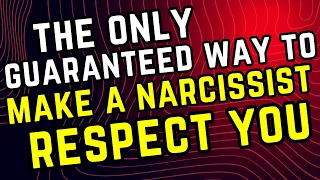 THE ONLY GUARANTEED WAY TO MAKE A NARCISSIST RESPECT YOU